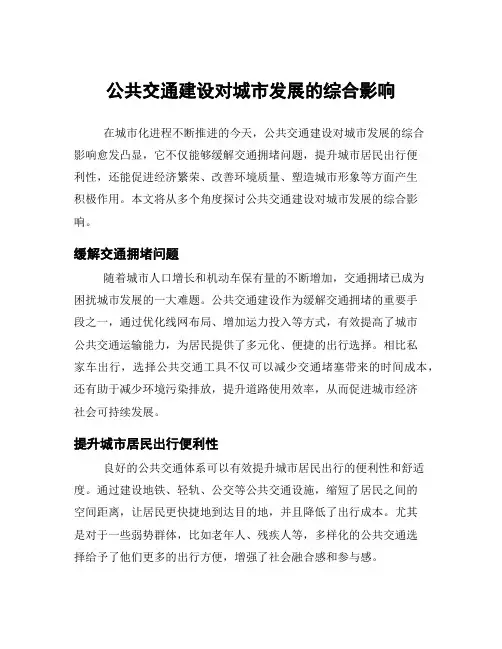 公共交通建设对城市发展的综合影响

在城市化进程不断推进的今天，公共交通建设对城市发展的综合影响愈发凸显，它不仅能够缓解交通拥堵问题，提升城市居民出行便利性，还能促进经济繁荣、改善环境质量、塑造城市形象等方面产生积极作用。本文将从多个角度探讨公共交通建设对城市发展的综合影响。

缓解交通拥堵问题

随着城市人口增长和机动车保有量的不断增加，交通拥堵已成为困扰城市发展的一大难题。公共交通建设作为缓解交通拥堵的重要手段之一，通过优化线网布局、增加运力投入等方式，有效提高了城市公共交通运输能力，为居民提供了多元化、便捷的出行选择。相比私家车出行，选择公共交通工具不仅可以减少交通堵塞带来的时间成本，还有助于减少环境污染排放，提升道路使用效率，从而促进城市经济社会可持续发展。

提升城市居民出行便利性

良好的公共交通体系可以有效提升城市居民出行的便利性和舒适度。通过建设地铁、轻轨、公交等公共交通设施，缩短了居民之间的空间距离，让居民更快捷地到达目的地，并且降低了出行成本。尤其是对于一些弱势群体，比如老年人、残疾人等，多样化的公共交通选择给予了他们更多的出行方便，增强了社会融合感和参与感。